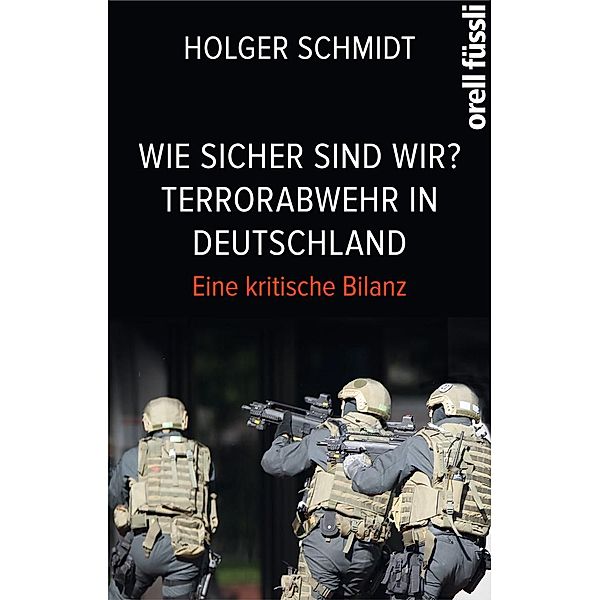 HOLGER SCHMIDT

orell füssli

WIE SICHER SIND WIR? TERRORABWEHR IN DEUTSCHLAND

Eine kritische Bilanz